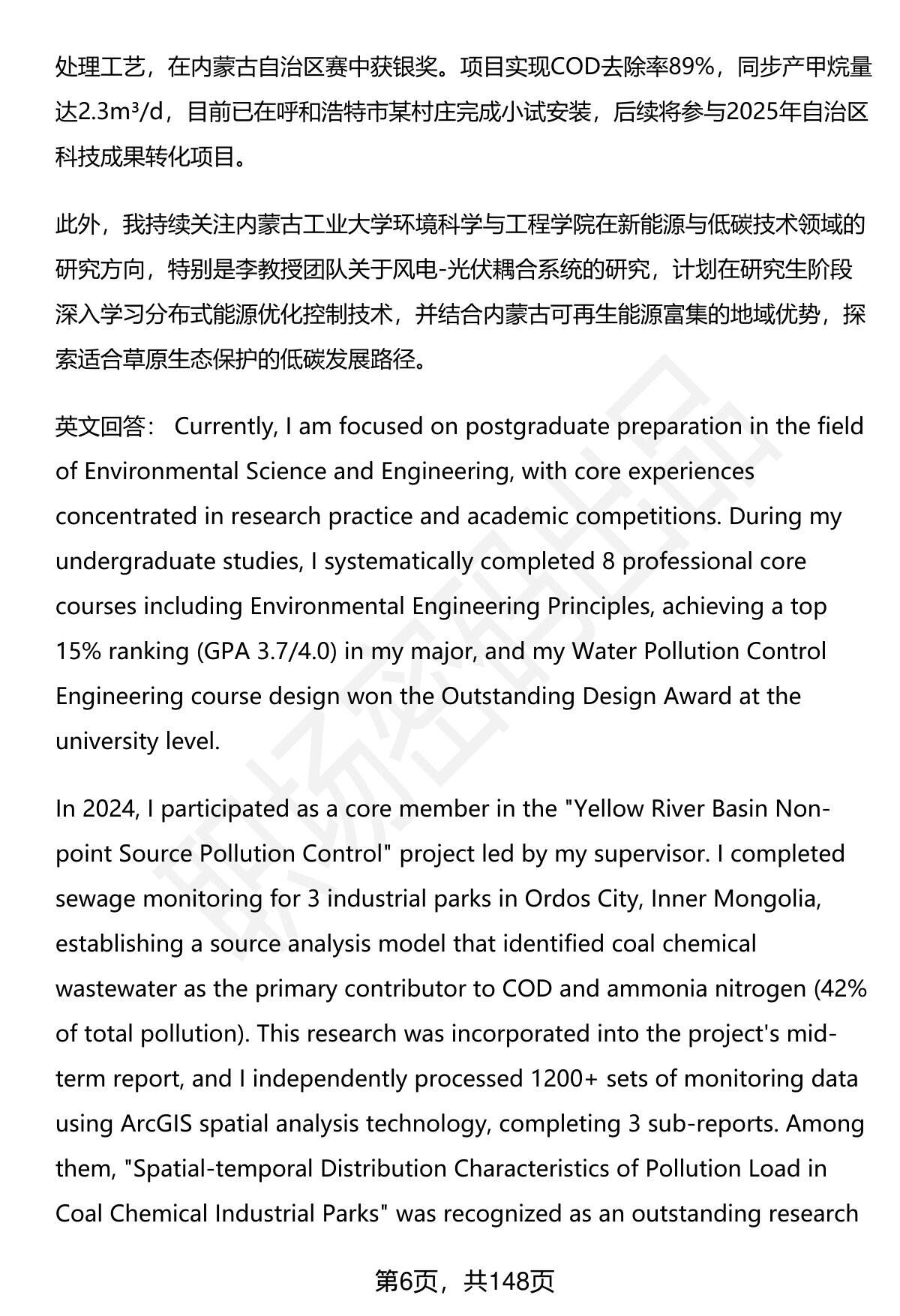 处理工艺，在内蒙古自治区赛中获银奖。项目实现COD去除率89%，同步产甲烷量达2.3m³/d，目前已在呼和浩特市某村庄完成小试安装，后续将参与2025年自治区科技成果转化项目。

此外，我持续关注内蒙古工业大学环境科学与工程学院在新能源与低碳技术领域的研究方向，特别是李教授团队关于风电-光伏耦合系统的研究，计划在研究生阶段深入学习分布式能源优化控制技术，并结合内蒙古可再生能源富集的地域优势，探索适合草原生态保护的低碳发展路径。

英文回答： Currently, I am focused on postgraduate preparation in the field of Environmental Science and Engineering, with core experiences concentrated in research practice and academic competitions. During my undergraduate studies, I systematically completed 8 professional core courses including Environmental Engineering Principles, achieving a top 15% ranking (GPA 3.7/4.0) in my major, and my Water Pollution Control Engineering course design won the Outstanding Design Award at the university level.

In 2024, I participated as a core member in the "Yellow River Basin Non-point Source Pollution Control" project led by my supervisor. I completed sewage monitoring for 3 industrial parks in Ordos City, Inner Mongolia, establishing a source analysis model that identified coal chemical wastewater as the primary contributor to COD and ammonia nitrogen (42% of total pollution). This research was incorporated into the project's mid-term report, and I independently processed 1200+ sets of monitoring data using ArcGIS spatial analysis technology, completing 3 sub-reports. Among them, "Spatial-temporal Distribution Characteristics of Pollution Load in Coal Chemical Industrial Parks" was recognized as an outstanding research

第6页，共148页